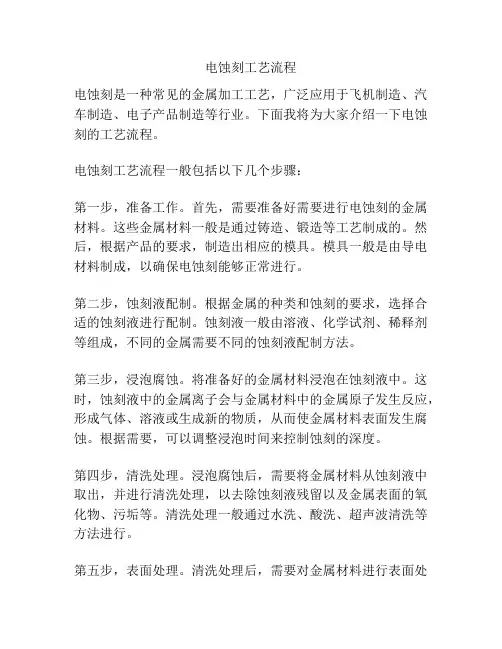 电蚀刻工艺流程

电蚀刻是一种常见的金属加工工艺，广泛应用于飞机制造、汽车制造、电子产品制造等行业。下面我将为大家介绍一下电蚀刻的工艺流程。

电蚀刻工艺流程一般包括以下几个步骤：

第一步，准备工作。首先，需要准备好需要进行电蚀刻的金属材料。这些金属材料一般是通过铸造、锻造等工艺制成的。然后，根据产品的要求，制造出相应的模具。模具一般是由导电材料制成，以确保电蚀刻能够正常进行。

第二步，蚀刻液配制。根据金属的种类和蚀刻的要求，选择合适的蚀刻液进行配制。蚀刻液一般由溶液、化学试剂、稀释剂等组成，不同的金属需要不同的蚀刻液配制方法。

第三步，浸泡腐蚀。将准备好的金属材料浸泡在蚀刻液中。这时，蚀刻液中的金属离子会与金属材料中的金属原子发生反应，形成气体、溶液或生成新的物质，从而使金属材料表面发生腐蚀。根据需要，可以调整浸泡时间来控制蚀刻的深度。

第四步，清洗处理。浸泡腐蚀后，需要将金属材料从蚀刻液中取出，并进行清洗处理，以去除蚀刻液残留以及金属表面的氧化物、污垢等。清洗处理一般通过水洗、酸洗、超声波清洗等方法进行。

第五步，表面处理。清洗处理后，需要对金属材料进行表面处